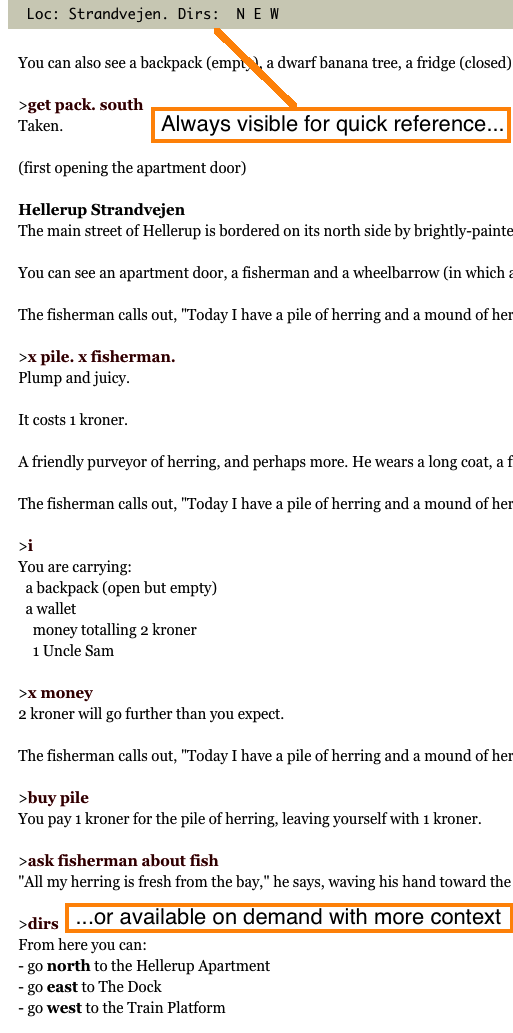 Loc: Strandvejen. Dirs: N E W

You can also see a backpack (empty), a dwarf banana tree, a fridge (closed)

>get pack. south
Taken.

Always visible for quick reference...

(first opening the apartment door)

Hellerup Strandvejen
The main street of Hellerup is bordered on its north side by brightly-painte

You can see an apartment door, a fisherman and a wheelbarrow (in which a

The fisherman calls out, "Today I have a pile of herring and a mound of her

>x pile. x fisherman.
Plump and juicy.

It costs 1 kroner.

A friendly purveyor of herring, and perhaps more. He wears a long coat, a f

The fisherman calls out, "Today I have a pile of herring and a mound of her

>i
You are carrying:
a backpack (open but empty)
a wallet
money totalling 2 kroner
1 Uncle Sam

>x money
2 kroner will go further than you expect.

The fisherman calls out, "Today I have a pile of herring and a mound of her

>buy pile
You pay 1 kroner for the pile of herring, leaving yourself with 1 kroner.

>ask fisherman about fish
"All my herring is fresh from the bay," he says, waving his hand toward the

>dirs
...or available on demand with more context
From here you can:
- go north to the Hellerup Apartment
- go east to The Dock
- go west to the Train Platform